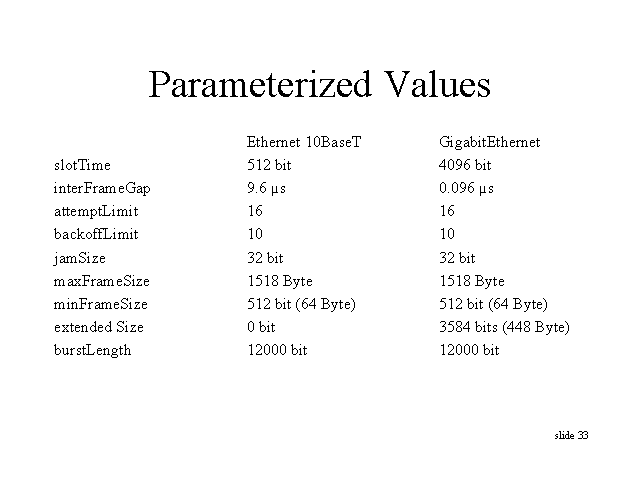 Parameterized Values

| | Ethernet 10BaseT | GigabitEthernet |
|---|---|---|
| slotTime | 512 bit | 4096 bit |
| interFrameGap | 9.6 µs | 0.096 µs |
| attemptLimit | 16 | 16 |
| backoffLimit | 10 | 10 |
| jamSize | 32 bit | 32 bit |
| maxFrameSize | 1518 Byte | 1518 Byte |
| minFrameSize | 512 bit (64 Byte) | 512 bit (64 Byte) |
| extended Size | 0 bit | 3584 bits (448 Byte) |
| burstLength | 12000 bit | 12000 bit |

slide 33